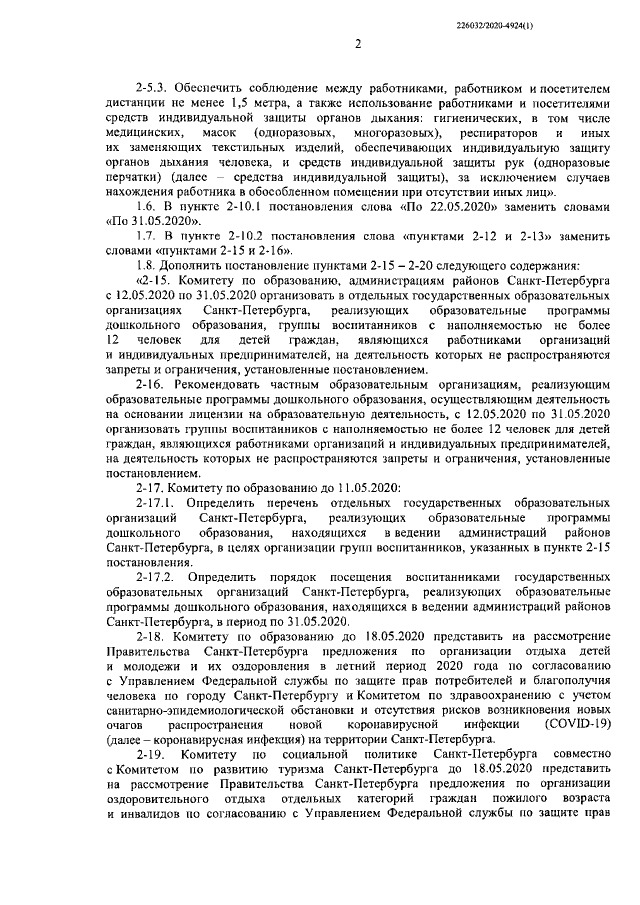 226032/2020-4924(1)

2

2-5.3. Обеспечить соблюдение между работниками, работником и посетителем дистанции не менее 1,5 метра, а также использование работниками и посетителями средств индивидуальной защиты органов дыхания: гигиенических, в том числе медицинских, масок (одноразовых, многоразовых), респираторов и иных их заменяющих текстильных изделий, обеспечивающих индивидуальную защиту органов дыхания человека, и средств индивидуальной защиты рук (одноразовые перчатки) (далее – средства индивидуальной защиты), за исключением случаев нахождения работника в обособленном помещении при отсутствии иных лиц».

1.6. В пункте 2-10.1 постановления слова «По 22.05.2020» заменить словами «По 31.05.2020».

1.7. В пункте 2-10.2 постановления слова «пунктами 2-12 и 2-13» заменить словами «пунктами 2-15 и 2-16».

1.8. Дополнить постановление пунктами 2-15 – 2-20 следующего содержания:

«2-15. Комитету по образованию, администрациям районов Санкт-Петербурга с 12.05.2020 по 31.05.2020 организовать в отдельных государственных образовательных организациях Санкт-Петербурга, реализующих образовательные программы дошкольного образования, группы воспитанников с наполняемостью не более 12 человек для детей граждан, являющихся работниками организаций и индивидуальных предпринимателей, на деятельность которых не распространяются запреты и ограничения, установленные постановлением.

2-16. Рекомендовать частным образовательным организациям, реализующим образовательные программы дошкольного образования, осуществляющим деятельность на основании лицензии на образовательную деятельность, с 12.05.2020 по 31.05.2020 организовать группы воспитанников с наполняемостью не более 12 человек для детей граждан, являющихся работниками организаций и индивидуальных предпринимателей, на деятельность которых не распространяются запреты и ограничения, установленные постановлением.

2-17. Комитету по образованию до 11.05.2020:

2-17.1. Определить перечень отдельных государственных образовательных организаций Санкт-Петербурга, реализующих образовательные программы дошкольного образования, находящихся в ведении администраций районов Санкт-Петербурга, в целях организации групп воспитанников, указанных в пункте 2-15 постановления.

2-17.2. Определить порядок посещения воспитанниками государственных образовательных организаций Санкт-Петербурга, реализующих образовательные программы дошкольного образования, находящихся в ведении администраций районов Санкт-Петербурга, в период по 31.05.2020.

2-18. Комитету по образованию до 18.05.2020 представить на рассмотрение Правительства Санкт-Петербурга предложения по организации отдыха детей и молодежи и их оздоровления в летний период 2020 года по согласованию с Управлением Федеральной службы по защите прав потребителей и благополучия человека по городу Санкт-Петербургу и Комитетом по здравоохранению с учетом санитарно-эпидемиологической обстановки и отсутствия рисков возникновения новых очагов распространения новой коронавирусной инфекции (COVID-19) (далее – коронавирусная инфекция) на территории Санкт-Петербурга.

2-19. Комитету по социальной политике Санкт-Петербурга совместно с Комитетом по развитию туризма Санкт-Петербурга до 18.05.2020 представить на рассмотрение Правительства Санкт-Петербурга предложения по организации оздоровительного отдыха отдельных категорий граждан пожилого возраста и инвалидов по согласованию с Управлением Федеральной службы по защите прав